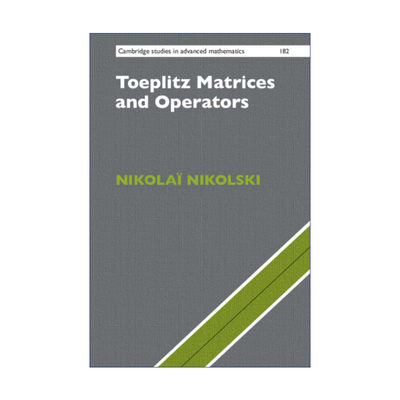 Cambridge studies in advanced mathematics 182

Toeplitz Matrices and Operators

NIKOLAÏ NIKOLSKI